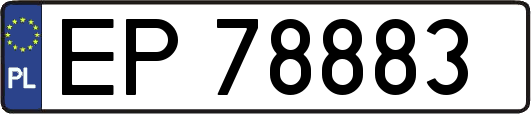 PL

EP 78883